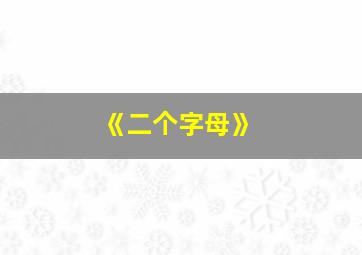 《二个字母》